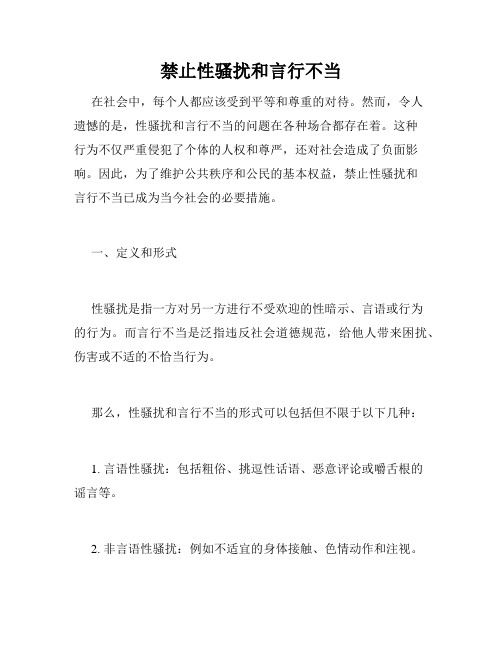 禁止性骚扰和言行不当

在社会中，每个人都应该受到平等和尊重的对待。然而，令人遗憾的是，性骚扰和言行不当的问题在各种场合都存在着。这种行为不仅严重侵犯了个体的人权和尊严，还对社会造成了负面影响。因此，为了维护公共秩序和公民的基本权益，禁止性骚扰和言行不当已成为当今社会的必要措施。

一、定义和形式

性骚扰是指一方对另一方进行不受欢迎的性暗示、言语或行为的行为。而言行不当是泛指违反社会道德规范，给他人带来困扰、伤害或不适的不恰当行为。

那么，性骚扰和言行不当的形式可以包括但不限于以下几种：

1. 言语性骚扰：包括粗俗、挑逗性话语、恶意评论或嚼舌根的谣言等。

2. 非言语性骚扰：例如不适宜的身体接触、色情动作和注视。